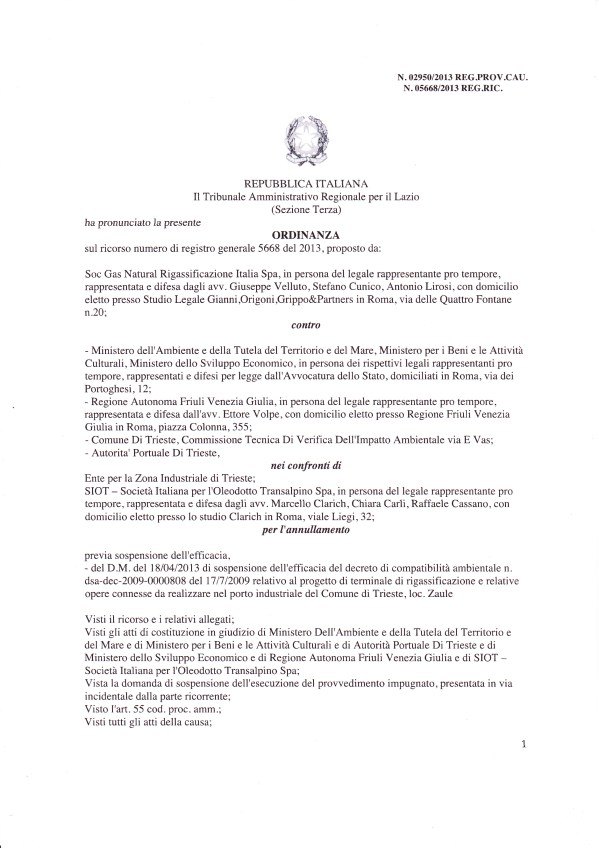 N. 02950/2013 REG.PROV.CAU.
N. 05668/2013 REG.RIC.

REPUBBLICA ITALIANA
Il Tribunale Amministrativo Regionale per il Lazio
(Sezione Terza)

ha pronunciato la presente

ORDINANZA

sul ricorso numero di registro generale 5668 del 2013, proposto da:

Soc Gas Natural Rigassificazione Italia Spa, in persona del legale rappresentante pro tempore, rappresentata e difesa dagli avv. Giuseppe Velluto, Stefano Cunico, Antonio Lirosi, con domicilio eletto presso Studio Legale Gianni,Origoni,Grippo&Partners in Roma, via delle Quattro Fontane n.20;

contro

- Ministero dell'Ambiente e della Tutela del Territorio e del Mare, Ministero per i Beni e le Attività Culturali, Ministero dello Sviluppo Economico, in persona dei rispettivi legali rappresentanti pro tempore, rappresentati e difesi per legge dall'Avvocatura dello Stato, domiciliati in Roma, via dei Portoghesi, 12;
- Regione Autonoma Friuli Venezia Giulia, in persona del legale rappresentante pro tempore, rappresentata e difesa dall'avv. Ettore Volpe, con domicilio eletto presso Regione Friuli Venezia Giulia in Roma, piazza Colonna, 355;
- Comune Di Trieste, Commissione Tecnica Di Verifica Dell'Impatto Ambientale via E Vas;
- Autorita' Portuale Di Trieste,

nei confronti di

Ente per la Zona Industriale di Trieste;
SIOT – Società Italiana per l'Oleodotto Transalpino Spa, in persona del legale rappresentante pro tempore, rappresentata e difesa dagli avv. Marcello Clarich, Chiara Carli, Raffaele Cassano, con domicilio eletto presso lo studio Clarich in Roma, viale Liegi, 32;

per l'annullamento

previa sospensione dell'efficacia,
- del D.M. del 18/04/2013 di sospensione dell'efficacia del decreto di compatibilità ambientale n. dsa-dec-2009-0000808 del 17/7/2009 relativo al progetto di terminale di rigassificazione e relative opere connesse da realizzare nel porto industriale del Comune di Trieste, loc. Zaule

Visti il ricorso e i relativi allegati;
Visti gli atti di costituzione in giudizio di Ministero Dell'Ambiente e della Tutela del Territorio e del Mare e di Ministero per i Beni e le Attività Culturali e di Autorità Portuale Di Trieste e di Ministero dello Sviluppo Economico e di Regione Autonoma Friuli Venezia Giulia e di SIOT – Società Italiana per l'Oleodotto Transalpino Spa;
Vista la domanda di sospensione dell'esecuzione del provvedimento impugnato, presentata in via incidentale dalla parte ricorrente;
Visto l'art. 55 cod. proc. amm.;
Visti tutti gli atti della causa;

1